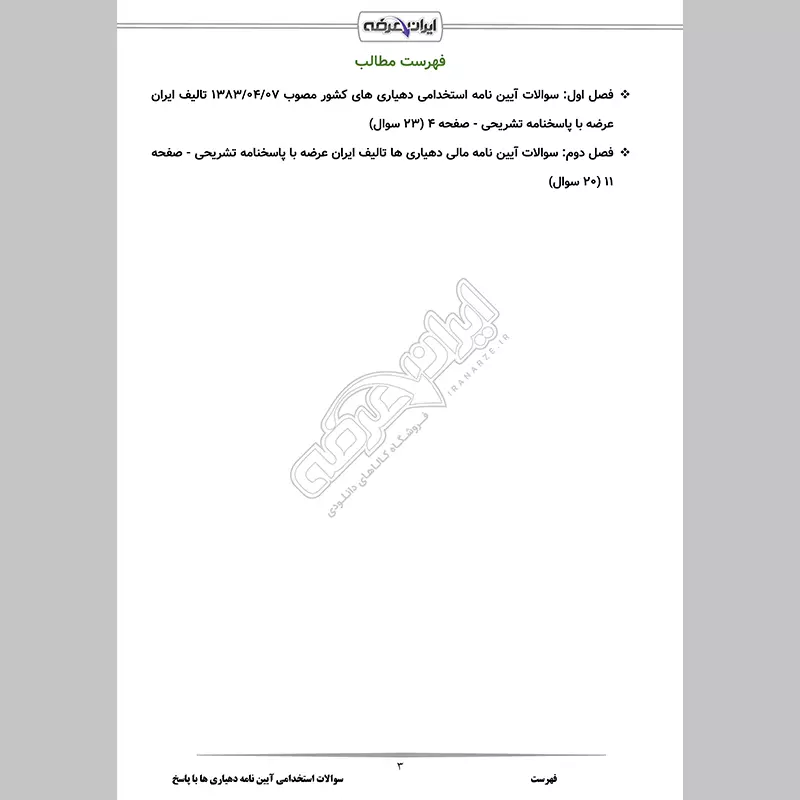 ایران عرضه

فهرست مطالب

❖ فصل اول: سوالات آیین نامه استخدامی دهیاری های کشور مصوب ۱۳۸۳/۰۴/۰۷ تالیف ایران عرضه با پاسخنامه تشریحی - صفحه ۴ (۲۳ سوال)

❖ فصل دوم: سوالات آیین نامه مالی دهیاری ها تالیف ایران عرضه با پاسخنامه تشریحی - صفحه ۱۱ (۲۰ سوال)

ایران عرضه
IRANARZE.IR
فروشگاه کالاهای دانلودی

۳

فهرست

سوالات استخدامی آیین نامه دهیاری ها با پاسخ